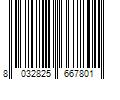 8 032825 667801